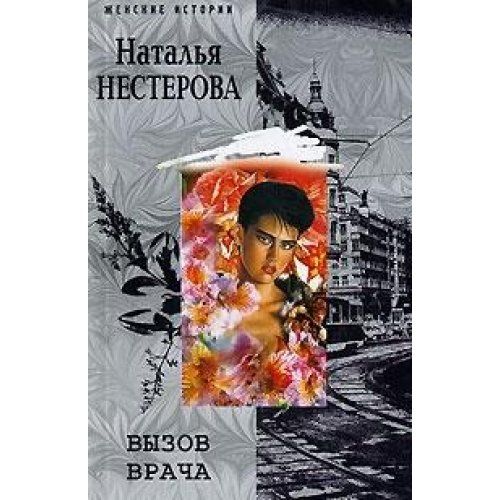 ЖЕНСКИЕ ИСТОРИИ

Наталья
НЕСТЕРОВА

ВЫЗОВ
ВРАЧА